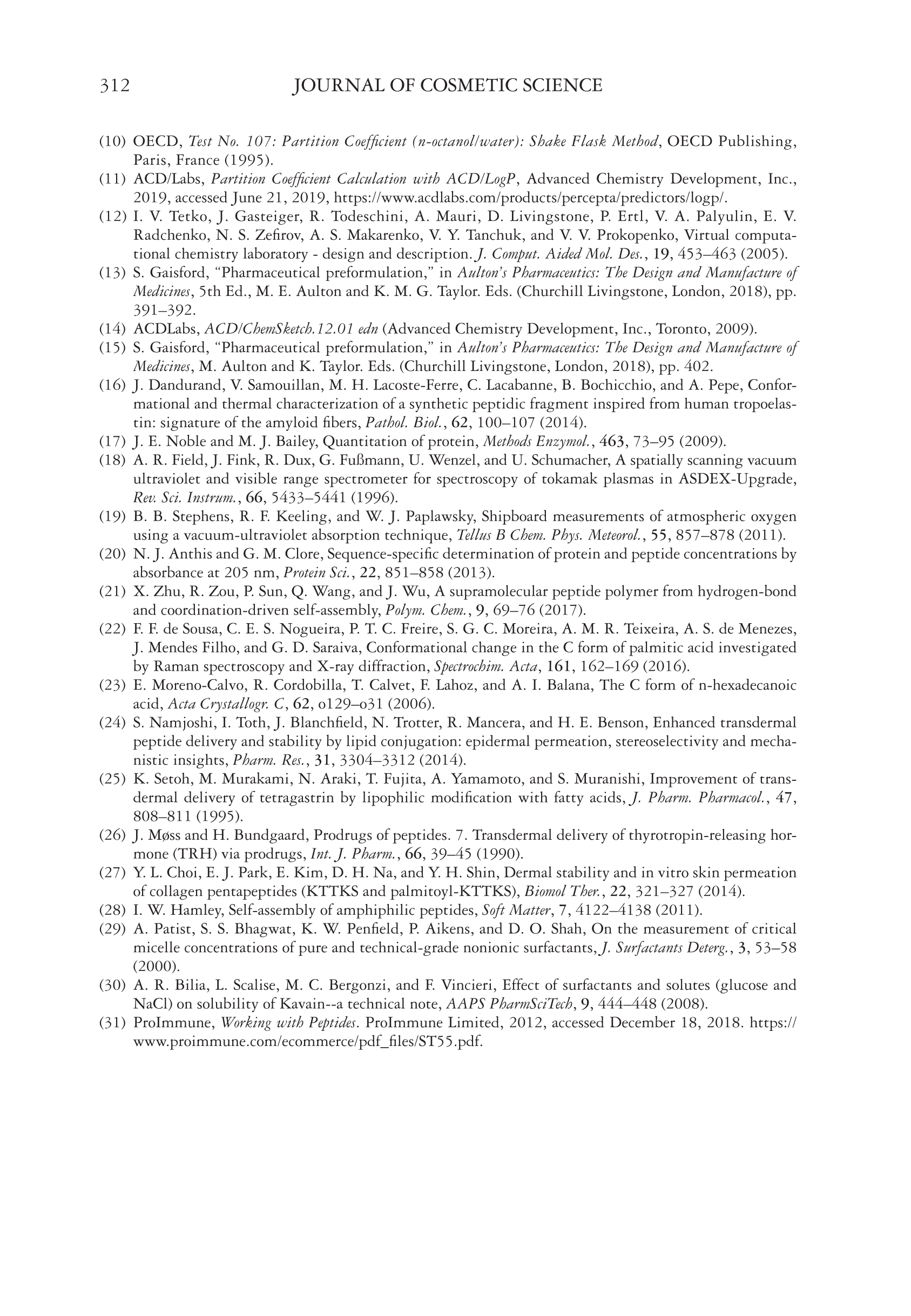 312 JOURNAL OF COSMETIC SCIENCE

(10) OECD, Test No. 107: Partition Coefficient (n-octanol/water): Shake Flask Method, OECD Publishing, Paris, France (1995).

(11) ACD/Labs, Partition Coefficient Calculation with ACD/LogP, Advanced Chemistry Development, Inc., 2019, accessed June 21, 2019, https://www.acdlabs.com/products/percepta/predictors/logp/.

(12) I. V. Tetko, J. Gasteiger, R. Todeschini, A. Mauri, D. Livingstone, P. Ertl, V. A. Palyulin, E. V. Radchenko, N. S. Zefirov, A. S. Makarenko, V. Y. Tanchuk, and V. V. Prokopenko, Virtual computational chemistry laboratory - design and description. J. Comput. Aided Mol. Des., 19, 453–463 (2005).

(13) S. Gaisford, "Pharmaceutical preformulation," in Aulton's Pharmaceutics: The Design and Manufacture of Medicines, 5th Ed., M. E. Aulton and K. M. G. Taylor. Eds. (Churchill Livingstone, London, 2018), pp. 391–392.

(14) ACDLabs, ACD/ChemSketch.12.01 edn (Advanced Chemistry Development, Inc., Toronto, 2009).

(15) S. Gaisford, "Pharmaceutical preformulation," in Aulton's Pharmaceutics: The Design and Manufacture of Medicines, M. Aulton and K. Taylor. Eds. (Churchill Livingstone, London, 2018), pp. 402.

(16) J. Dandurand, V. Samouillan, M. H. Lacoste-Ferre, C. Lacabanne, B. Bochicchio, and A. Pepe, Conformational and thermal characterization of a synthetic peptidic fragment inspired from human tropoelastin: signature of the amyloid fibers, Pathol. Biol., 62, 100–107 (2014).

(17) J. E. Noble and M. J. Bailey, Quantitation of protein, Methods Enzymol., 463, 73–95 (2009).

(18) A. R. Field, J. Fink, R. Dux, G. Fußmann, U. Wenzel, and U. Schumacher, A spatially scanning vacuum ultraviolet and visible range spectrometer for spectroscopy of tokamak plasmas in ASDEX-Upgrade, Rev. Sci. Instrum., 66, 5433–5441 (1996).

(19) B. B. Stephens, R. F. Keeling, and W. J. Paplawsky, Shipboard measurements of atmospheric oxygen using a vacuum-ultraviolet absorption technique, Tellus B Chem. Phys. Meteorol., 55, 857–878 (2011).

(20) N. J. Anthis and G. M. Clore, Sequence-specific determination of protein and peptide concentrations by absorbance at 205 nm, Protein Sci., 22, 851–858 (2013).

(21) X. Zhu, R. Zou, P. Sun, Q. Wang, and J. Wu, A supramolecular peptide polymer from hydrogen-bond and coordination-driven self-assembly, Polym. Chem., 9, 69–76 (2017).

(22) F. F. de Sousa, C. E. S. Nogueira, P. T. C. Freire, S. G. C. Moreira, A. M. R. Teixeira, A. S. de Menezes, J. Mendes Filho, and G. D. Saraiva, Conformational change in the C form of palmitic acid investigated by Raman spectroscopy and X-ray diffraction, Spectrochim. Acta, 161, 162–169 (2016).

(23) E. Moreno-Calvo, R. Cordobilla, T. Calvet, F. Lahoz, and A. I. Balana, The C form of n-hexadecanoic acid, Acta Crystallogr. C, 62, o129–o31 (2006).

(24) S. Namjoshi, I. Toth, J. Blanchfield, N. Trotter, R. Mancera, and H. E. Benson, Enhanced transdermal peptide delivery and stability by lipid conjugation: epidermal permeation, stereoselectivity and mechanistic insights, Pharm. Res., 31, 3304–3312 (2014).

(25) K. Setoh, M. Murakami, N. Araki, T. Fujita, A. Yamamoto, and S. Muranishi, Improvement of transdermal delivery of tetragastrin by lipophilic modification with fatty acids, J. Pharm. Pharmacol., 47, 808–811 (1995).

(26) J. Møss and H. Bundgaard, Prodrugs of peptides. 7. Transdermal delivery of thyrotropin-releasing hormone (TRH) via prodrugs, Int. J. Pharm., 66, 39–45 (1990).

(27) Y. L. Choi, E. J. Park, E. Kim, D. H. Na, and Y. H. Shin, Dermal stability and in vitro skin permeation of collagen pentapeptides (KTTKS and palmitoyl-KTTKS), Biomol Ther., 22, 321–327 (2014).

(28) I. W. Hamley, Self-assembly of amphiphilic peptides, Soft Matter, 7, 4122–4138 (2011).

(29) A. Patist, S. S. Bhagwat, K. W. Penfield, P. Aikens, and D. O. Shah, On the measurement of critical micelle concentrations of pure and technical-grade nonionic surfactants, J. Surfactants Deterg., 3, 53–58 (2000).

(30) A. R. Bilia, L. Scalise, M. C. Bergonzi, and F. Vincieri, Effect of surfactants and solutes (glucose and NaCl) on solubility of Kavain--a technical note, AAPS PharmSciTech, 9, 444–448 (2008).

(31) ProImmune, Working with Peptides. ProImmune Limited, 2012, accessed December 18, 2018. https://www.proimmune.com/ecommerce/pdf_files/ST55.pdf.